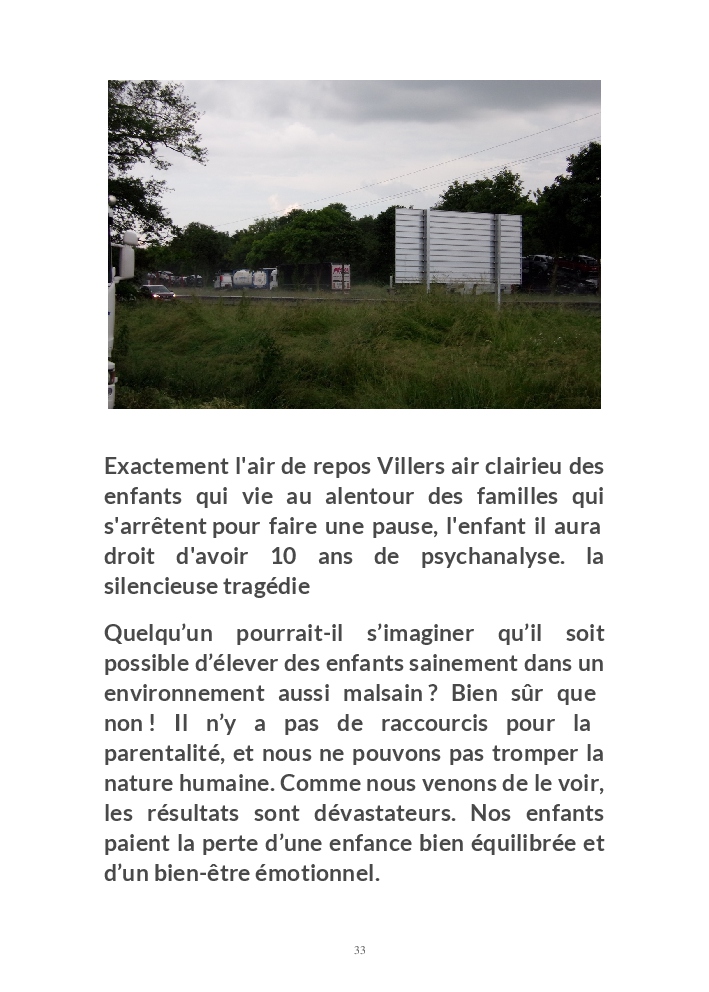 Exactement l'air de repos Villers air clairieu des enfants qui vie au alentour des familles qui s'arrêtent pour faire une pause, l'enfant il aura droit d'avoir 10 ans de psychanalyse. la silencieuse tragédie

Quelqu'un pourrait-il s'imaginer qu'il soit possible d'élever des enfants sainement dans un environnement aussi malsain ? Bien sûr que non ! Il n'y a pas de raccourcis pour la parentalité, et nous ne pouvons pas tromper la nature humaine. Comme nous venons de le voir, les résultats sont dévastateurs. Nos enfants paient la perte d'une enfance bien équilibrée et d'un bien-être émotionnel.

33